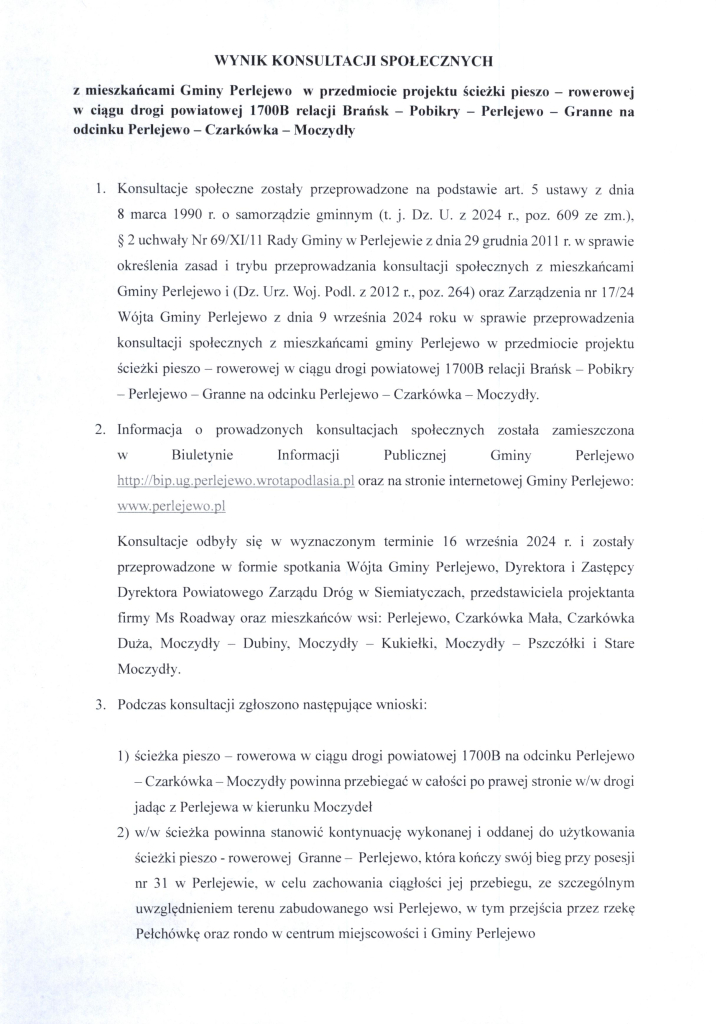 WYNIK KONSULTACJI SPOŁECZNYCH

z mieszkańcami Gminy Perlejewo w przedmiocie projektu ścieżki pieszo – rowerowej w ciągu drogi powiatowej 1700B relacji Brańsk – Pobikry – Perlejewo – Granne na odcinku Perlejewo – Czarkówka – Moczydły

1. Konsultacje społeczne zostały przeprowadzone na podstawie art. 5 ustawy z dnia 8 marca 1990 r. o samorządzie gminnym (t. j. Dz. U. z 2024 r., poz. 609 ze zm.), § 2 uchwały Nr 69/XI/11 Rady Gminy w Perlejewie z dnia 29 grudnia 2011 r. w sprawie określenia zasad i trybu przeprowadzania konsultacji społecznych z mieszkańcami Gminy Perlejewo i (Dz. Urz. Woj. Podl. z 2012 r., poz. 264) oraz Zarządzenia nr 17/24 Wójta Gminy Perlejewo z dnia 9 września 2024 roku w sprawie przeprowadzenia konsultacji społecznych z mieszkańcami gminy Perlejewo w przedmiocie projektu ścieżki pieszo – rowerowej w ciągu drogi powiatowej 1700B relacji Brańsk – Pobikry – Perlejewo – Granne na odcinku Perlejewo – Czarkówka – Moczydły.

2. Informacja o prowadzonych konsultacjach społecznych została zamieszczona w Biuletynie Informacji Publicznej Gminy Perlejewo http://bip.ug.perlejewo.wrotapodlasia.pl oraz na stronie internetowej Gminy Perlejewo: www.perlejewo.pl

Konsultacje odbyły się w wyznaczonym terminie 16 września 2024 r. i zostały przeprowadzone w formie spotkania Wójta Gminy Perlejewo, Dyrektora i Zastępcy Dyrektora Powiatowego Zarządu Dróg w Siemiatyczach, przedstawiciela projektanta firmy Ms Roadway oraz mieszkańców wsi: Perlejewo, Czarkówka Mała, Czarkówka Duża, Moczydły – Dubiny, Moczydły – Kukiełki, Moczydły – Pszczółki i Stare Moczydły.

3. Podczas konsultacji zgłoszono następujące wnioski:

1) ścieżka pieszo – rowerowa w ciągu drogi powiatowej 1700B na odcinku Perlejewo – Czarkówka – Moczydły powinna przebiegać w całości po prawej stronie w/w drogi jadąc z Perlejewa w kierunku Moczydeł
2) w/w ścieżka powinna stanowić kontynuację wykonanej i oddanej do użytkowania ścieżki pieszo - rowerowej Granne – Perlejewo, która kończy swój bieg przy posesji nr 31 w Perlejewie, w celu zachowania ciągłości jej przebiegu, ze szczególnym uwzględnieniem terenu zabudowanego wsi Perlejewo, w tym przejścia przez rzekę Pełchówkę oraz rondo w centrum miejscowości i Gminy Perlejewo